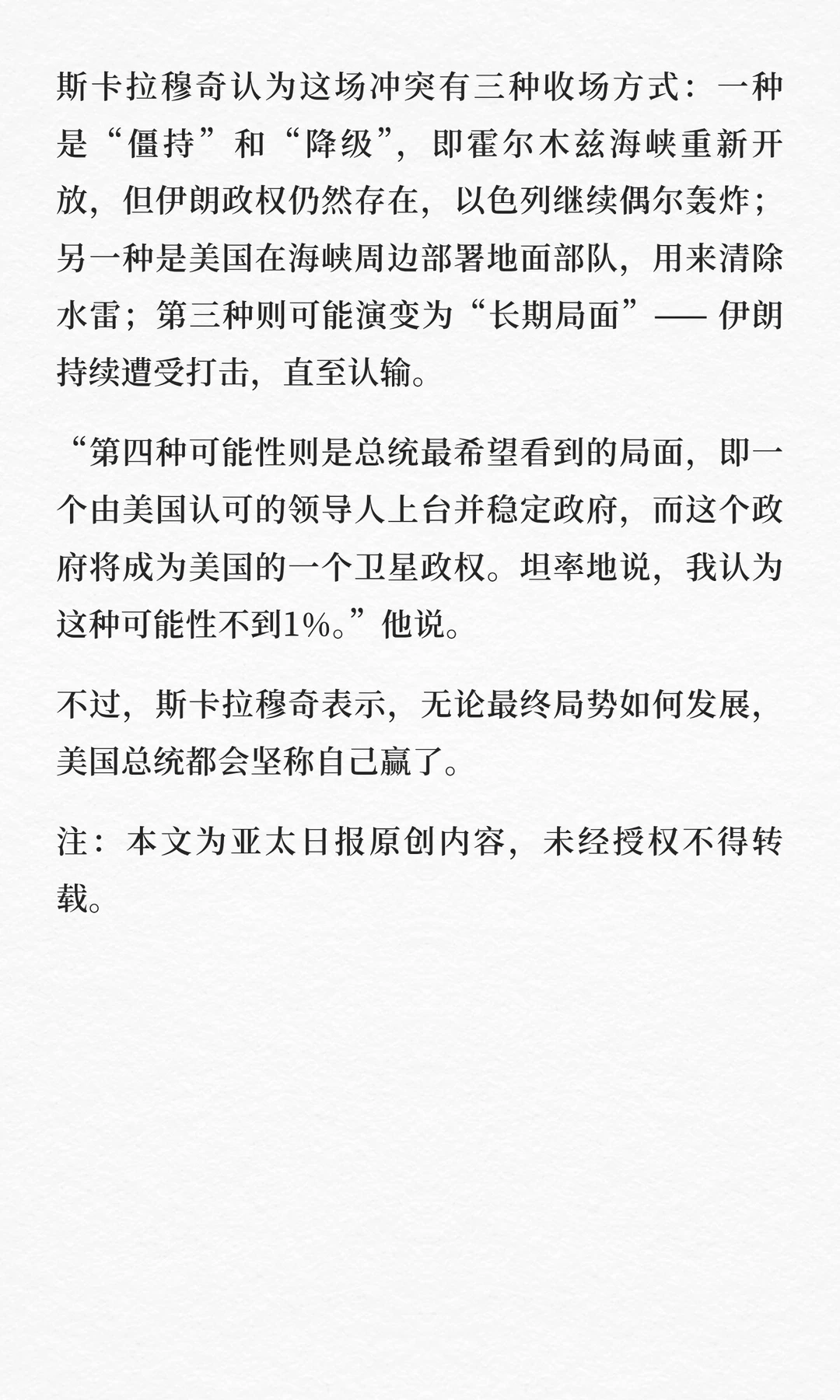 斯卡拉穆奇认为这场冲突有三种收场方式：一种是“僵持”和“降级”，即霍尔木兹海峡重新开放，但伊朗政权仍然存在，以色列继续偶尔轰炸；另一种是美国在海峡周边部署地面部队，用来清除水雷；第三种则可能演变为“长期局面”—— 伊朗持续遭受打击，直至认输。

“第四种可能性则是总统最希望看到的局面，即一个由美国认可的领导人上台并稳定政府，而这个政府将成为美国的一个卫星政权。坦率地说，我认为这种可能性不到1%。”他说。

不过，斯卡拉穆奇表示，无论最终局势如何发展，美国总统都会坚称自己赢了。

注：本文为亚太日报原创内容，未经授权不得转载。